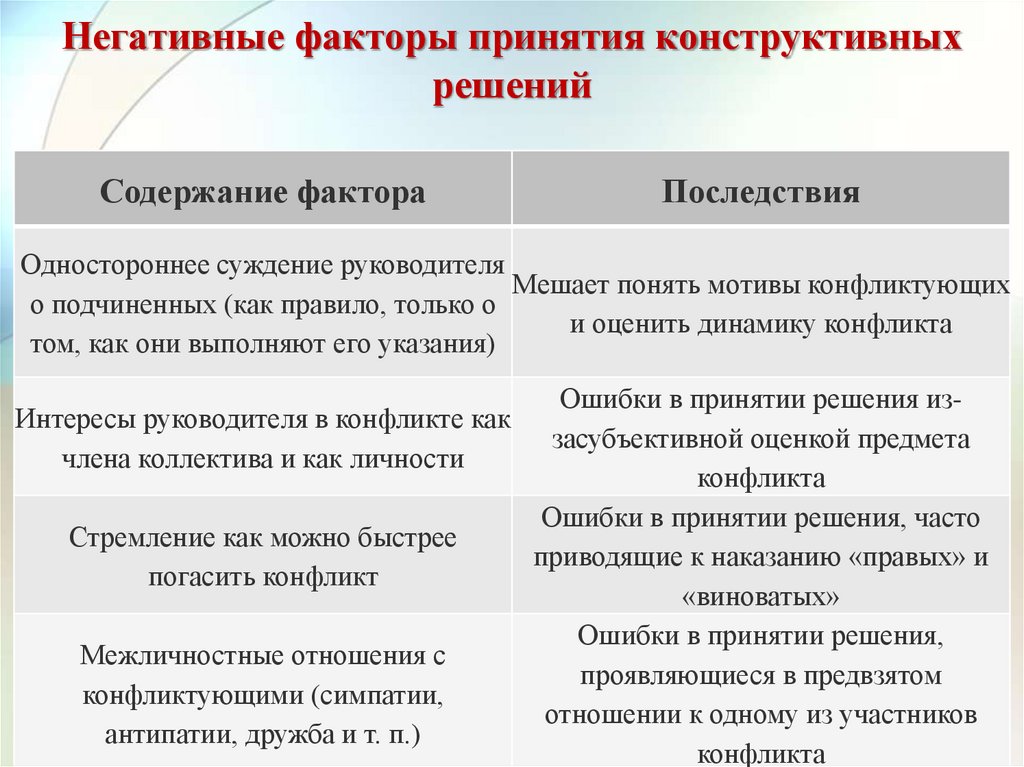 Негативные факторы принятия конструктивных решений

| Содержание фактора | Последствия |
|---|---|
| Одностороннее суждение руководителя о подчиненных (как правило, только о том, как они выполняют его указания) | Мешает понять мотивы конфликтующих и оценить динамику конфликта |
| Интересы руководителя в конфликте как члена коллектива и как личности | Ошибки в принятии решения из-засубъективной оценкой предмета конфликта |
| Стремление как можно быстрее погасить конфликт | Ошибки в принятии решения, часто приводящие к наказанию «правых» и «виноватых» |
| Межличностные отношения с конфликтующими (симпатии, антипатии, дружба и т. п.) | Ошибки в принятии решения, проявляющиеся в предвзятом отношении к одному из участников конфликта |